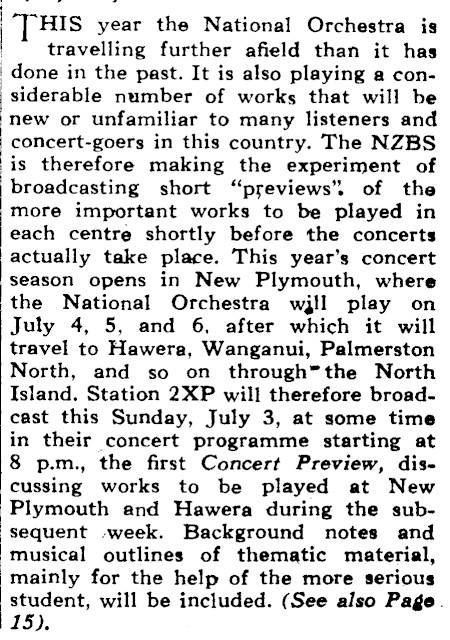 THIS year the National Orchestra is travelling further afield than it has done in the past. It is also playing a considerable number of works that will be new or unfamiliar to many listeners and concert-goers in this country. The NZBS is therefore making the experiment of broadcasting short "previews". of the more important works to be played in each centre shortly before the concerts actually take place. This year's concert season opens in New Plymouth, where the National Orchestra will play on July 4, 5, and 6, after which it will travel to Hawera, Wanganui, Palmerston North, and so on through the North Island. Station 2XP will therefore broadcast this Sunday, July 3, at some time in their concert programme starting at 8 p.m., the first Concert Preview, discussing works to be played at New Plymouth and Hawera during the subsequent week. Background notes and musical outlines of thematic material, mainly for the help of the more serious student, will be included. (See also Page 15).